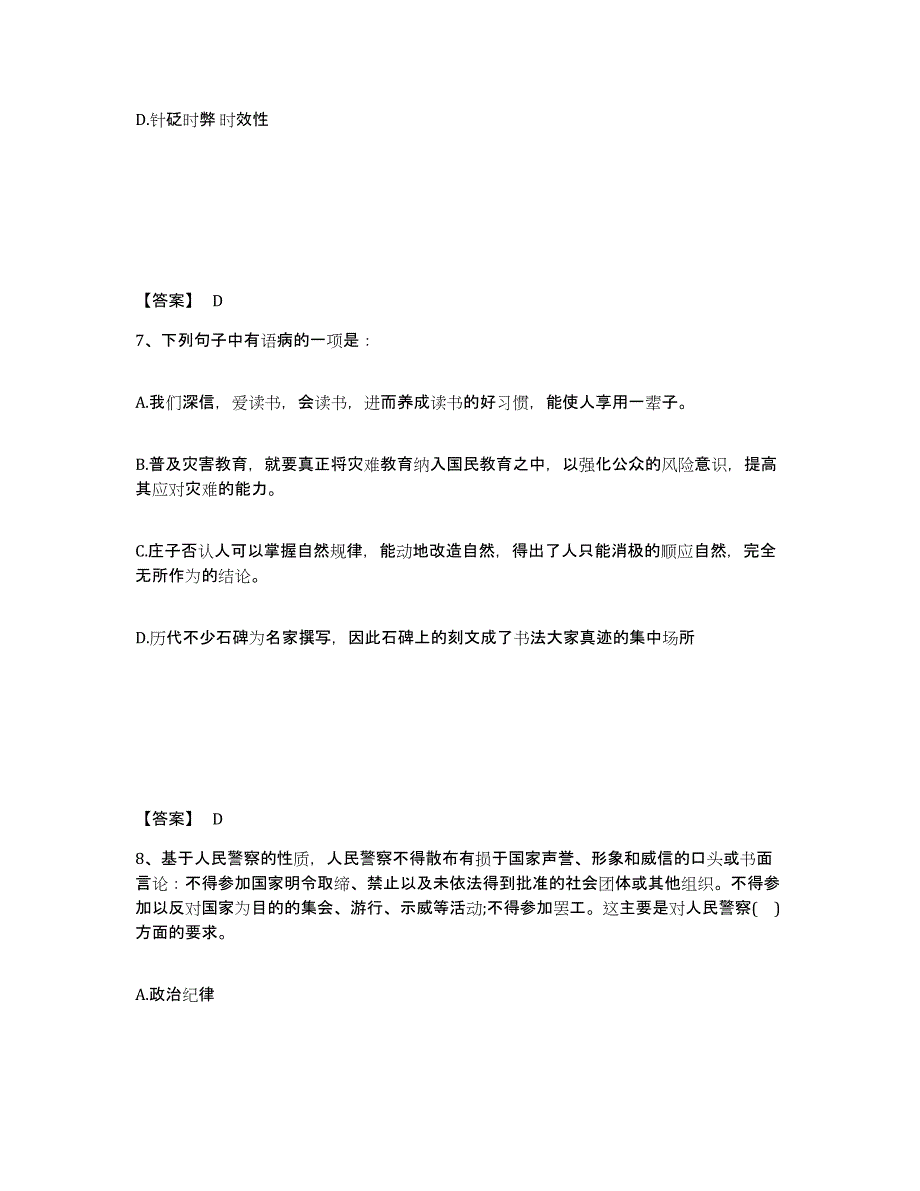 D.针砭时弊 时效性

【答案】 D

7、下列句子中有语病的一项是：

A.我们深信，爱读书，会读书，进而养成读书的好习惯，能使人享用一辈子。

B.普及灾害教育，就要真正将灾难教育纳入国民教育之中，以强化公众的风险意识，提高其应对灾难的能力。

C.庄子否认人可以掌握自然规律，能动地改造自然，得出了人只能消极的顺应自然，完全无所作为的结论。

D.历代不少石碑为名家撰写，因此石碑上的刻文成了书法大家真迹的集中场所

【答案】 D

8、基于人民警察的性质，人民警察不得散布有损于国家声誉、形象和威信的口头或书面言论：不得参加国家明令取缔、禁止以及未依法得到批准的社会团体或其他组织。不得参加以反对国家为目的的集会、游行、示威等活动;不得参加罢工。这主要是对人民警察( )方面的要求。

A.政治纪律